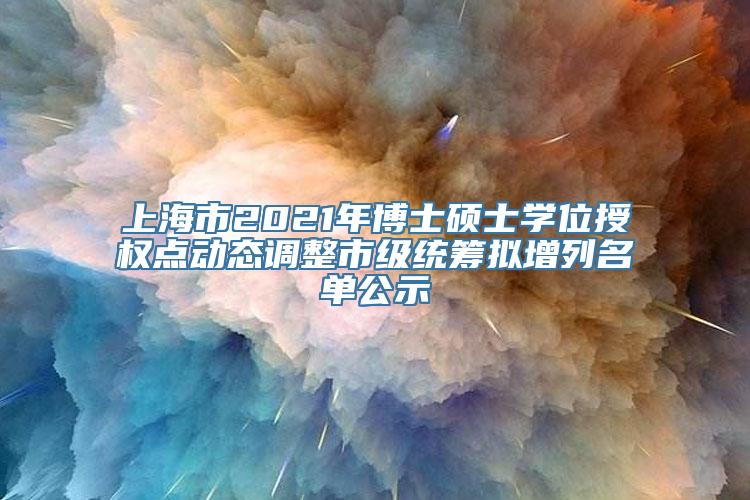 上海市2021年博士硕士学位授权点动态调整市级统筹拟增列名单公示